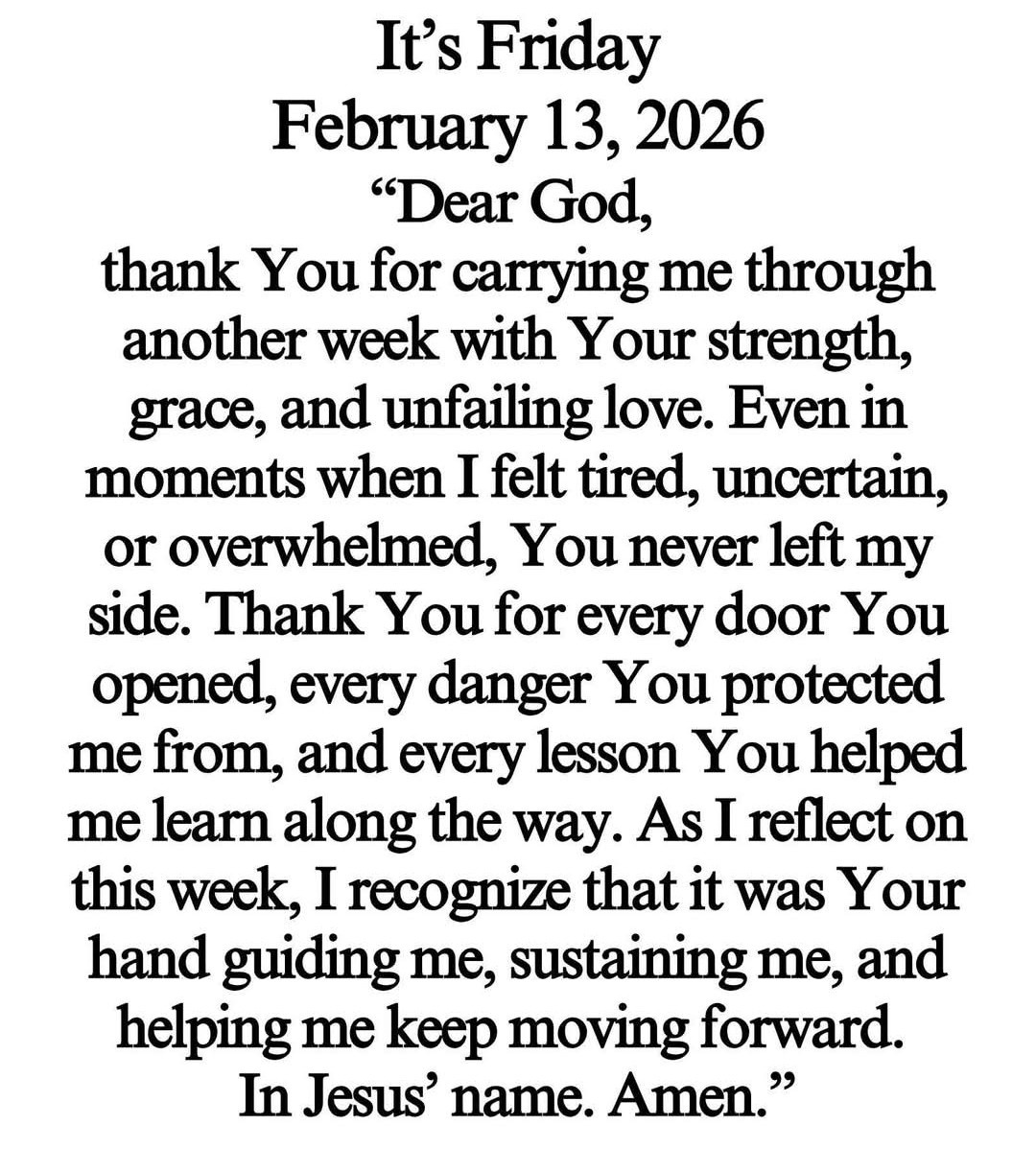 It’s Friday
February 13, 2026
“Dear God,
thank You for carrying me through another week with Your strength, grace, and unfailing love. Even in moments when I felt tired, uncertain, or overwhelmed, You never left my side. Thank You for every door You opened, every danger You protected me from, and every lesson You helped me learn along the way. As I reflect on this week, I recognize that it was Your hand guiding me, sustaining me, and helping me keep moving forward.
In Jesus’ name. Amen.”